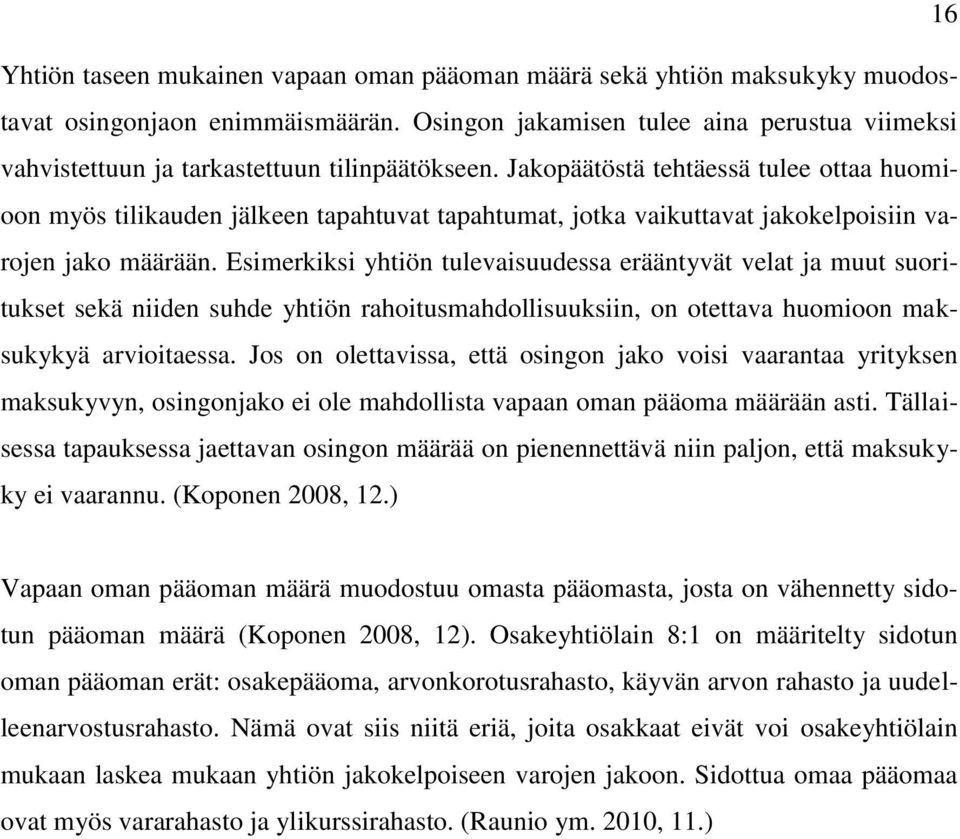 16

Yhtiön taseen mukainen vapaan oman pääoman määrä sekä yhtiön maksukyky muodostavat osingonjaon enimmäismäärän. Osingon jakamisen tulee aina perustua viimeksi vahvistettuun ja tarkastettuun tilinpäätökseen. Jakopäätöstä tehtäessä tulee ottaa huomioon myös tilikauden jälkeen tapahtuvat tapahtumat, jotka vaikuttavat jakokelpoisiin varojen jako määrään. Esimerkiksi yhtiön tulevaisuudessa erääntyvät velat ja muut suoritukset sekä niiden suhde yhtiön rahoitusmahdollisuuksiin, on otettava huomioon maksukykyä arvioitaessa. Jos on olettavissa, että osingon jako voisi vaarantaa yrityksen maksukyvyn, osingonjako ei ole mahdollista vapaan oman pääoma määrään asti. Tällaisessa tapauksessa jaettavan osingon määrää on pienennettävä niin paljon, että maksukyky ei vaarannu. (Koponen 2008, 12.)

Vapaan oman pääoman määrä muodostuu omasta pääomasta, josta on vähennetty sidotun pääoman määrä (Koponen 2008, 12). Osakeyhtiölain 8:1 on määritelty sidotun oman pääoman erät: osakepääoma, arvonkorotusrahasto, käyvän arvon rahasto ja uudelleenarvostusrahasto. Nämä ovat siis niitä eriä, joita osakkaat eivät voi osakeyhtiölain mukaan laskea mukaan yhtiön jakokelpoiseen varojen jakoon. Sidottua omaa pääomaa ovat myös vararahasto ja ylikurssirahasto. (Raunio ym. 2010, 11.)